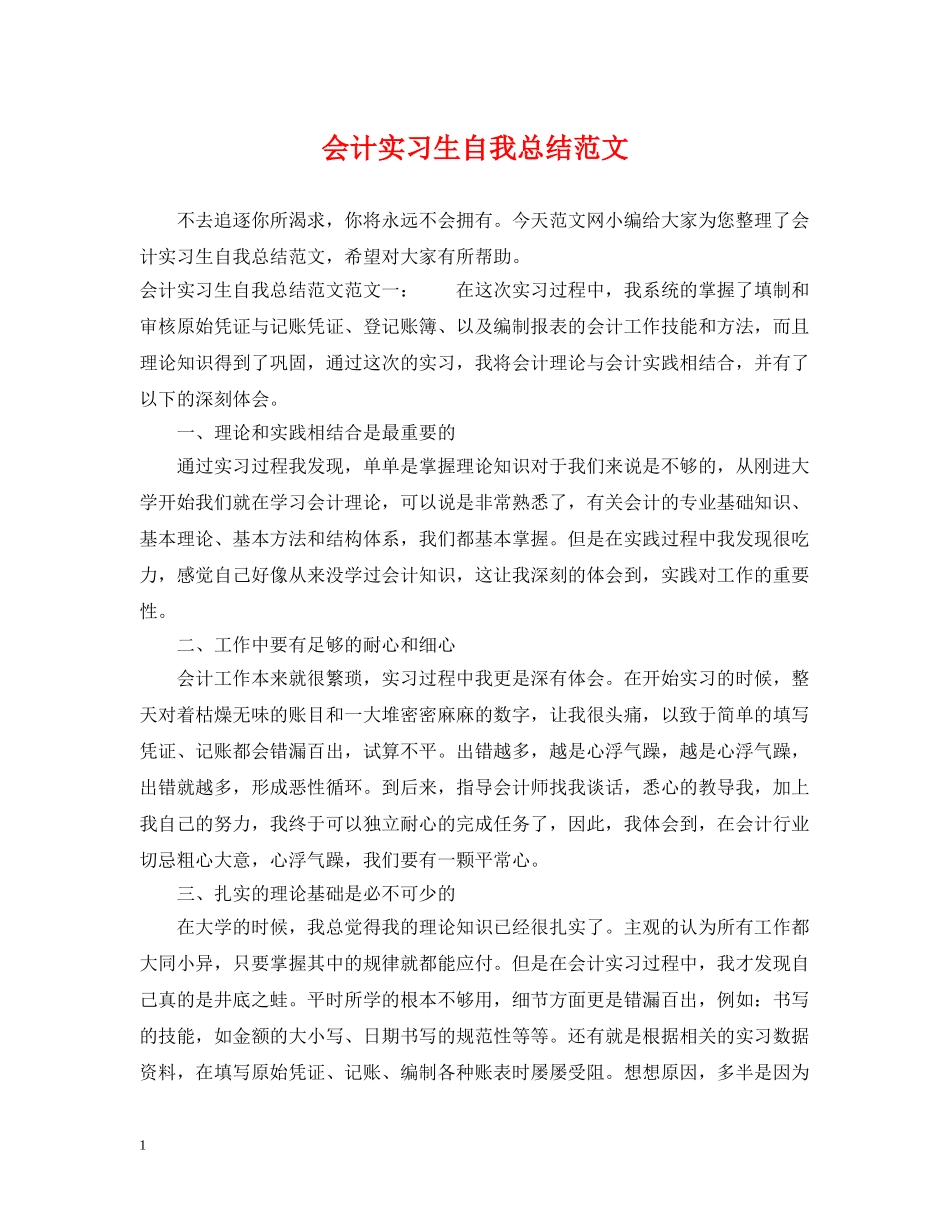 会计实习生自我总结范文

不去追逐你所渴求，你将永远不会拥有。今天范文网小编给大家为您整理了会计实习生自我总结范文，希望对大家有所帮助。

会计实习生自我总结范文范文一：　　在这次实习过程中，我系统的掌握了填制和审核原始凭证与记账凭证、登记账簿、以及编制报表的会计工作技能和方法，而且理论知识得到了巩固，通过这次的实习，我将会计理论与会计实践相结合，并有了以下的深刻体会。

一、理论和实践相结合是最重要的

通过实习过程我发现，单单是掌握理论知识对于我们来说是不够的，从刚进大学开始我们就在学习会计理论，可以说是非常熟悉了，有关会计的专业基础知识、基本理论、基本方法和结构体系，我们都基本掌握。但是在实践过程中我发现很吃力，感觉自己好像从来没学过会计知识，这让我深刻的体会到，实践对工作的重要性。

二、工作中要有足够的耐心和细心

会计工作本来就很繁琐，实习过程中我更是深有体会。在开始实习的时候，整天对着枯燥无味的账目和一大堆密密麻麻的数字，让我很头痛，以致于简单的填写凭证、记账都会错漏百出，试算不平。出错越多，越是心浮气躁，越是心浮气躁，出错就越多，形成恶性循环。到后来，指导会计师找我谈话，悉心的教导我，加上我自己的努力，我终于可以独立耐心的完成任务了，因此，我体会到，在会计行业切忌粗心大意，心浮气躁，我们要有一颗平常心。

三、扎实的理论基础是必不可少的

在大学的时候，我总觉得我的理论知识已经很扎实了。主观的认为所有工作都大同小异，只要掌握其中的规律就都能应付。但是在会计实习过程中，我才发现自己真的是井底之蛙。平时所学的根本不够用，细节方面更是错漏百出，例如：书写的技能，如金额的大小写、日期书写的规范性等等。还有就是根据相关的实习数据资料，在填写原始凭证、记账、编制各种账表时屡屡受阻。想想原因，多半是因为

1